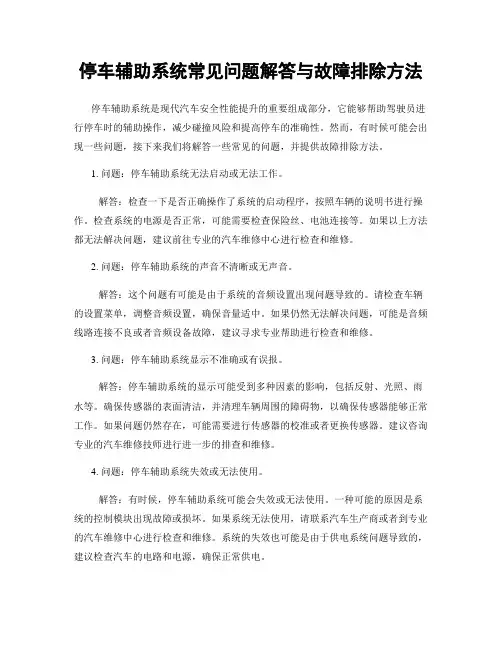 停车辅助系统常见问题解答与故障排除方法

停车辅助系统是现代汽车安全性能提升的重要组成部分，它能够帮助驾驶员进行停车时的辅助操作，减少碰撞风险和提高停车的准确性。然而，有时候可能会出现一些问题，接下来我们将解答一些常见的问题，并提供故障排除方法。

1. 问题：停车辅助系统无法启动或无法工作。

解答：检查一下是否正确操作了系统的启动程序，按照车辆的说明书进行操作。检查系统的电源是否正常，可能需要检查保险丝、电池连接等。如果以上方法都无法解决问题，建议前往专业的汽车维修中心进行检查和维修。

2. 问题：停车辅助系统的声音不清晰或无声音。

解答：这个问题有可能是由于系统的音频设置出现问题导致的。请检查车辆的设置菜单，调整音频设置，确保音量适中。如果仍然无法解决问题，可能是音频线路连接不良或者音频设备故障，建议寻求专业帮助进行检查和维修。

3. 问题：停车辅助系统显示不准确或有误报。

解答：停车辅助系统的显示可能受到多种因素的影响，包括反射、光照、雨水等。确保传感器的表面清洁，并清理车辆周围的障碍物，以确保传感器能够正常工作。如果问题仍然存在，可能需要进行传感器的校准或者更换传感器。建议咨询专业的汽车维修技师进行进一步的排查和维修。

4. 问题：停车辅助系统失效或无法使用。

解答：有时候，停车辅助系统可能会失效或无法使用。一种可能的原因是系统的控制模块出现故障或损坏。如果系统无法使用，请联系汽车生产商或者到专业的汽车维修中心进行检查和维修。系统的失效也可能是由于供电系统问题导致的，建议检查汽车的电路和电源，确保正常供电。